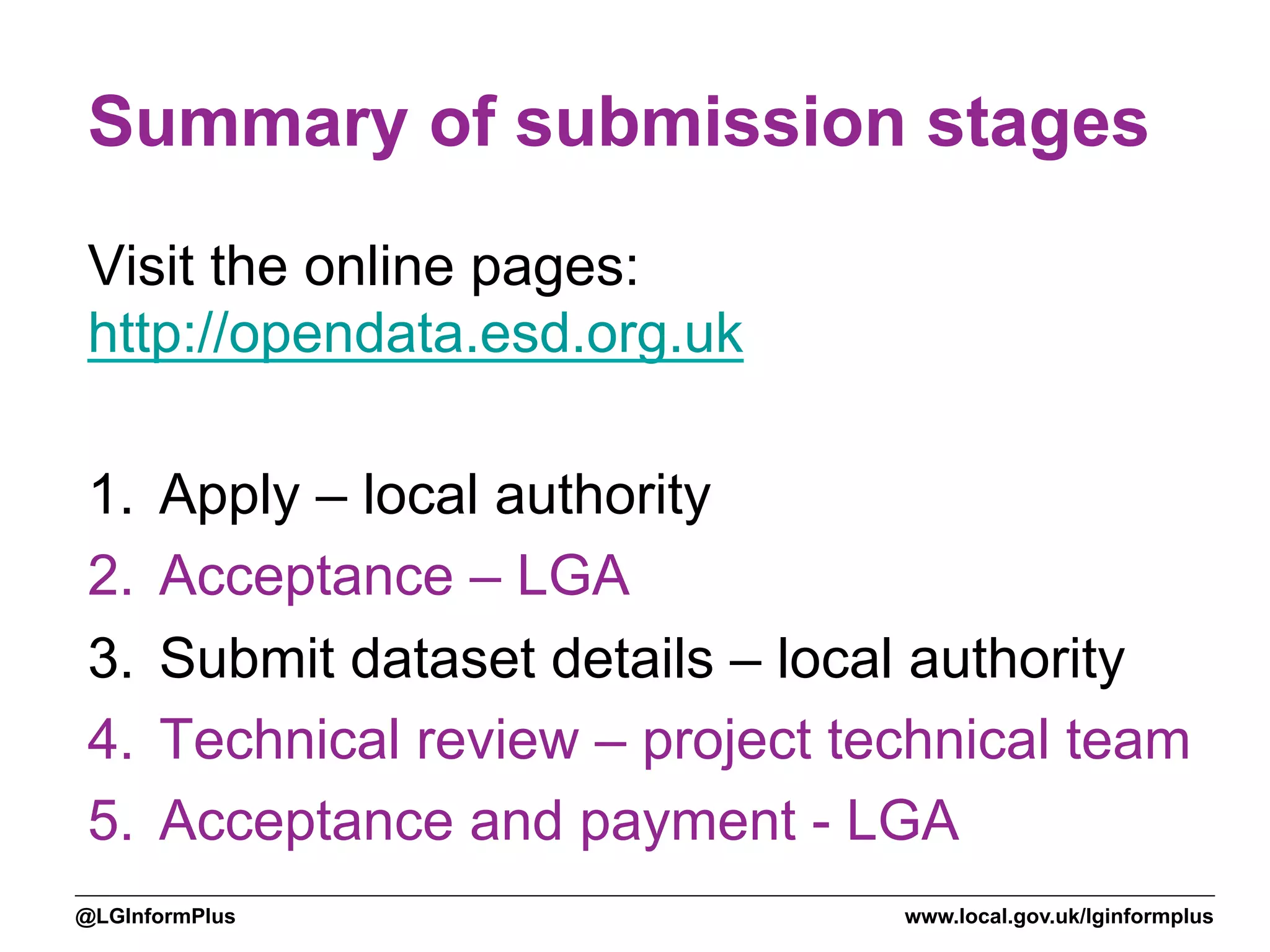 Summary of submission stages

Visit the online pages:
http://opendata.esd.org.uk

1. Apply – local authority
2. Acceptance – LGA
3. Submit dataset details – local authority
4. Technical review – project technical team
5. Acceptance and payment - LGA

@LGInformPlus

www.local.gov.uk/lginformplus